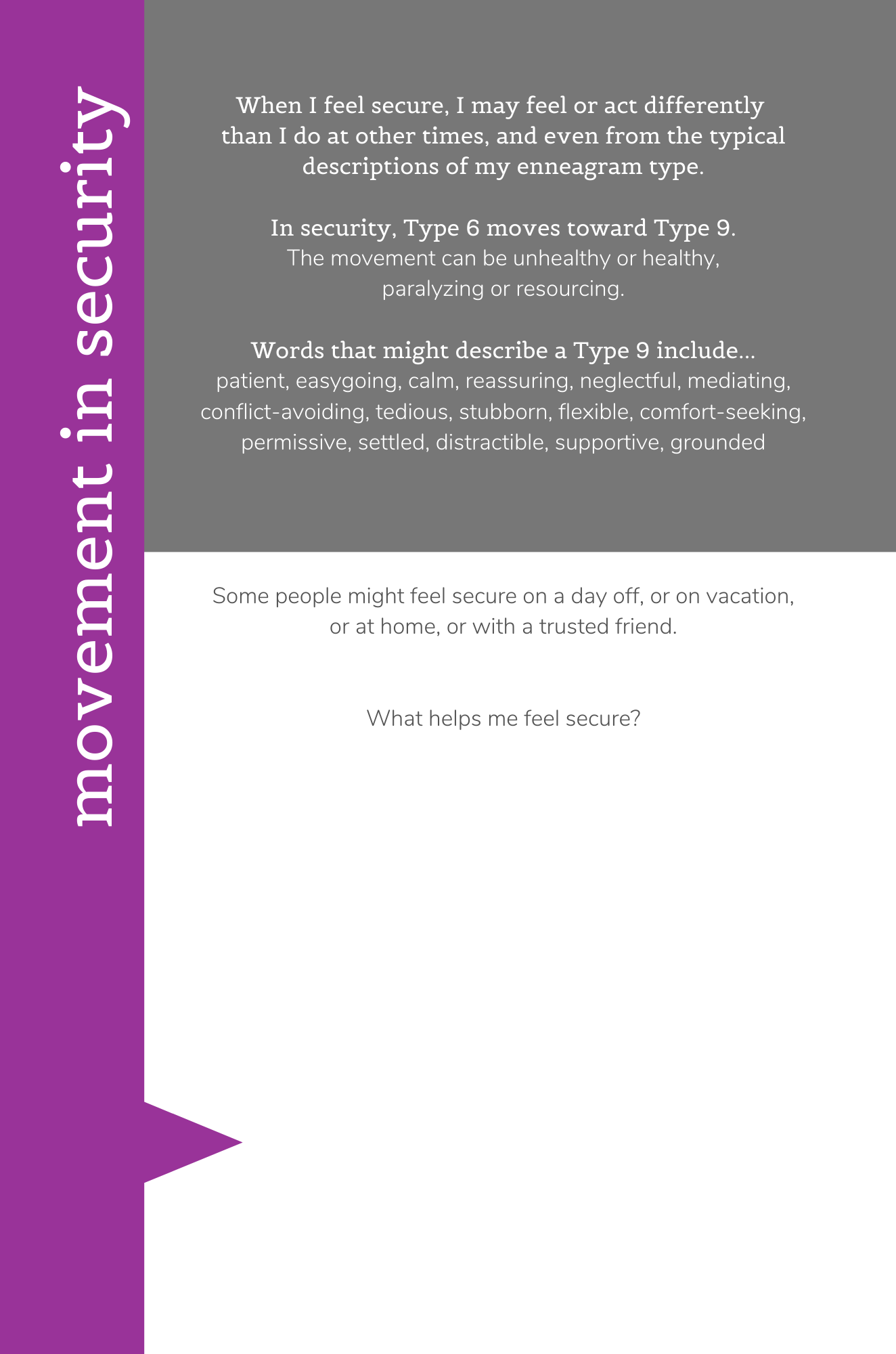 movement in security

When I feel secure, I may feel or act differently than I do at other times, and even from the typical descriptions of my enneagram type.

In security, Type 6 moves toward Type 9.
The movement can be unhealthy or healthy, paralyzing or resourcing.

Words that might describe a Type 9 include...
patient, easygoing, calm, reassuring, neglectful, mediating, conflict-avoiding, tedious, stubborn, flexible, comfort-seeking, permissive, settled, distractible, supportive, grounded

Some people might feel secure on a day off, or on vacation, or at home, or with a trusted friend.

What helps me feel secure?